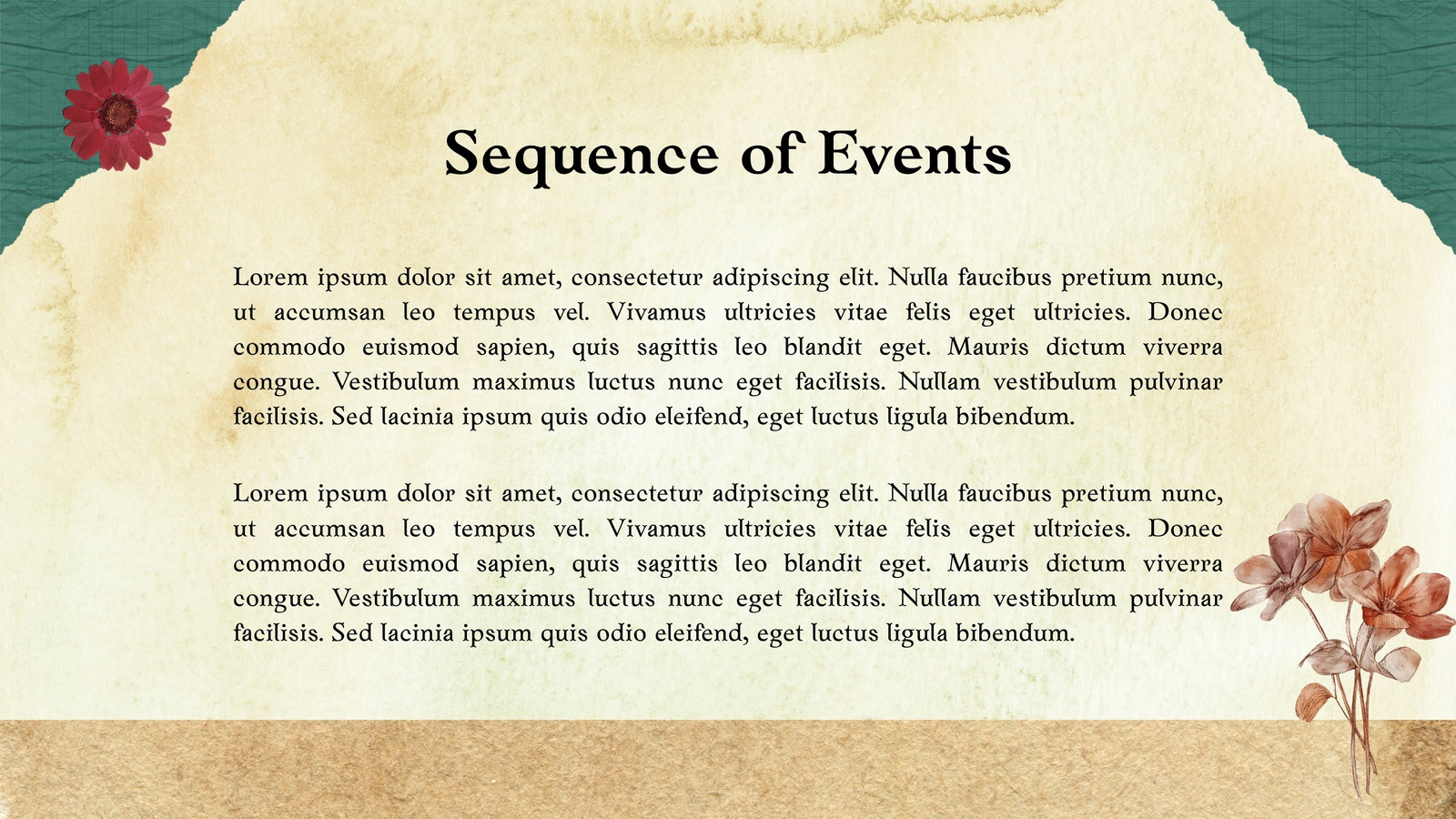 Sequence of Events

Lorem ipsum dolor sit amet, consectetur adipiscing elit. Nulla faucibus pretium nunc, ut accumsan leo tempus vel. Vivamus ultricies vitae felis eget ultricies. Donec commodo euismod sapien, quis sagittis leo blandit eget. Mauris dictum viverra congue. Vestibulum maximus luctus nunc eget facilisis. Nullam vestibulum pulvinar facilisis. Sed lacinia ipsum quis odio eleifend, eget luctus ligula bibendum.

Lorem ipsum dolor sit amet, consectetur adipiscing elit. Nulla faucibus pretium nunc, ut accumsan leo tempus vel. Vivamus ultricies vitae felis eget ultricies. Donec commodo euismod sapien, quis sagittis leo blandit eget. Mauris dictum viverra congue. Vestibulum maximus luctus nunc eget facilisis. Nullam vestibulum pulvinar facilisis. Sed lacinia ipsum quis odio eleifend, eget luctus ligula bibendum.